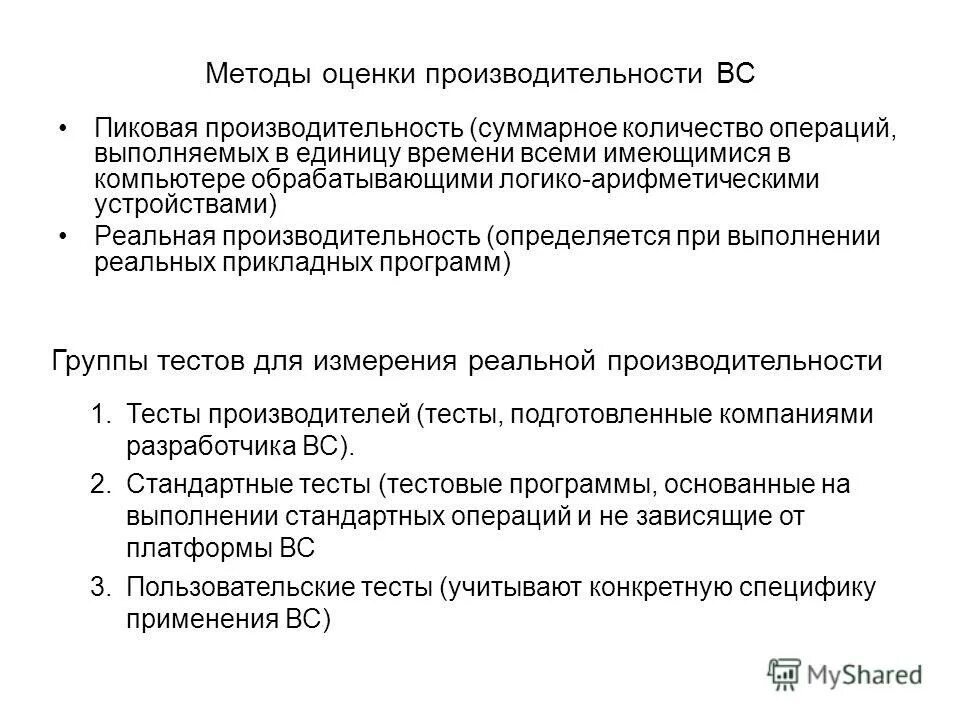 Методы оценки производительности ВС

• Пиковая производительность (суммарное количество операций, выполняемых в единицу времени всеми имеющимися в компьютере обрабатывающими логико-арифметическими устройствами)
• Реальная производительность (определяется при выполнении реальных прикладных программ)

Группы тестов для измерения реальной производительности

1. Тесты производителей (тесты, подготовленные компаниями разработчика ВС).
2. Стандартные тесты (тестовые программы, основанные на выполнении стандартных операций и не зависящие от платформы ВС
3. Пользовательские тесты (учитывают конкретную специфику применения ВС)

MyShared